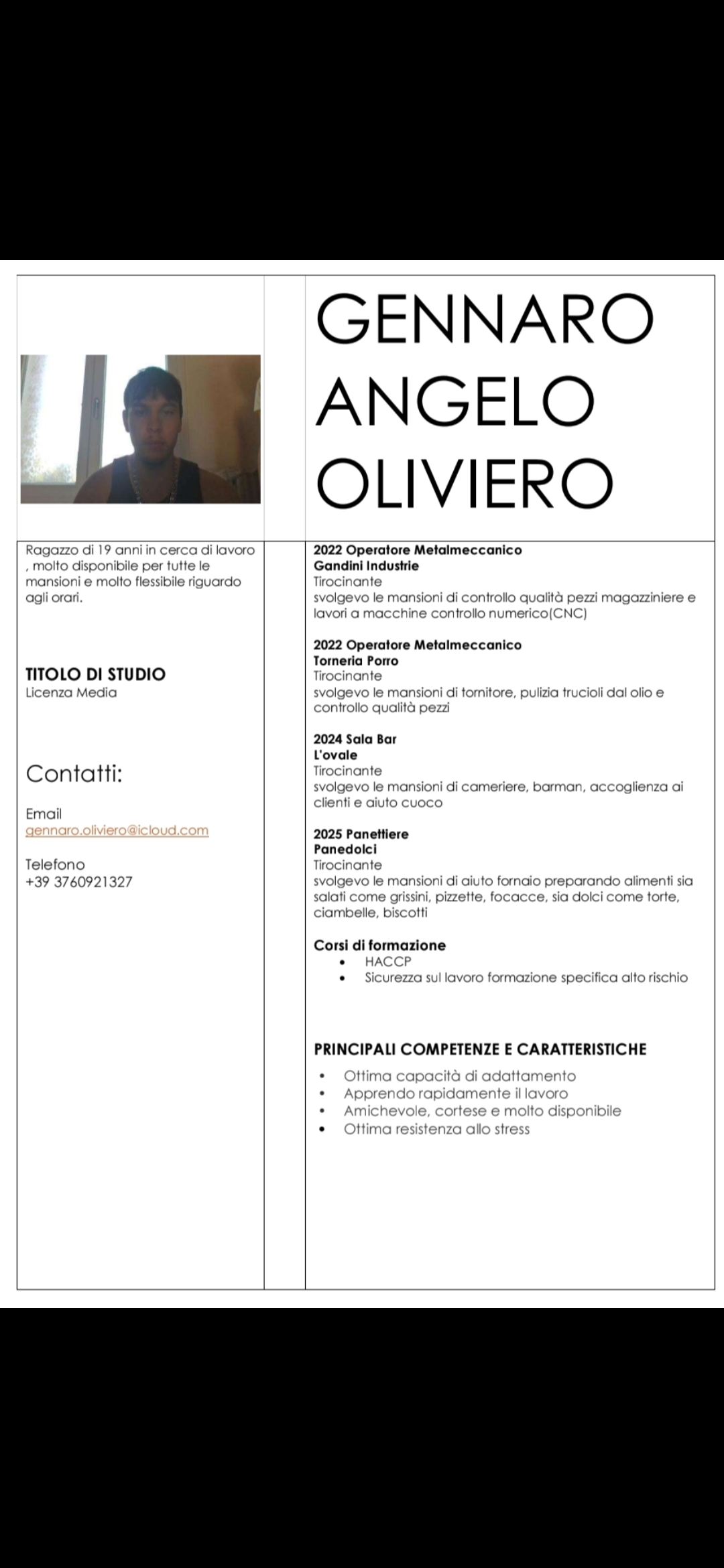 GENNARO ANGELO OLIVIERO

Ragazzo di 19 anni in cerca di lavoro , molto disponibile per tutte le mansioni e molto flessibile riguardo agli orari.

TITOLO DI STUDIO
Licenza Media

Contatti:

Email
gennaro.oliviero@icloud.com

Telefono
+39 3760921327

2022 Operatore Metalmeccanico
Gandini Industrie
Tirocinante
svolgevo le mansioni di controllo qualità pezzi magazziniere e lavori a macchine controllo numerico(CNC)

2022 Operatore Metalmeccanico
Torneria Porro
Tirocinante
svolgevo le mansioni di tornitore, pulizia trucioli dal olio e controllo qualità pezzi

2024 Sala Bar
L'ovale
Tirocinante
svolgevo le mansioni di cameriere, barman, accoglienza ai clienti e aiuto cuoco

2025 Panettiere
Panedolci
Tirocinante
svolgevo le mansioni di aiuto fornaio preparando alimenti sia salati come grissini, pizzette, focacce, sia dolci come torte, ciambelle, biscotti

Corsi di formazione
• HACCP
• Sicurezza sul lavoro formazione specifica alto rischio

PRINCIPALI COMPETENZE E CARATTERISTICHE
• Ottima capacità di adattamento
• Apprendo rapidamente il lavoro
• Amichevole, cortese e molto disponibile
• Ottima resistenza allo stress